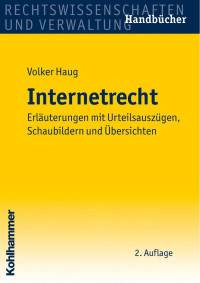 RECHTSWISSENSCHAFTEN UND VERWALTUNG
Handbücher

Volker Haug

Internetrecht

Erläuterungen mit Urteilsauszügen, Schaubildern und Übersichten

2. Auflage

Kohlhammer